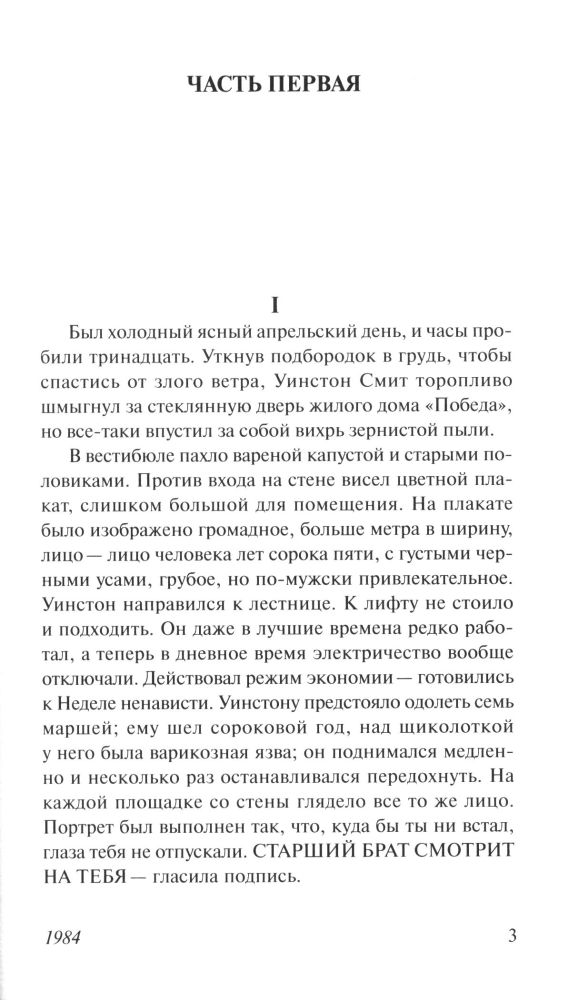 ЧАСТЬ ПЕРВАЯ

I

Был холодный ясный апрельский день, и часы пробили тринадцать. Уткнув подбородок в грудь, чтобы спастись от злого ветра, Уинстон Смит торопливо шмыгнул за стеклянную дверь жилого дома «Победа», но все-таки впустил за собой вихрь зернистой пыли.

В вестибюле пахло вареной капустой и старыми половиками. Против входа на стене висел цветной плакат, слишком большой для помещения. На плакате было изображено громадное, больше метра в ширину, лицо — лицо человека лет сорока пяти, с густыми черными усами, грубое, но по-мужски привлекательное. Уинстон направился к лестнице. К лифту не стоило и подходить. Он даже в лучшие времена редко работал, а теперь в дневное время электричество вообще отключали. Действовал режим экономии — готовились к Неделе ненависти. Уинстону предстояло одолеть семь маршей; ему шел сороковой год, над щиколоткой у него была варикозная язва; он поднимался медленно и несколько раз останавливался передохнуть. На каждой площадке со стены глядело все то же лицо. Портрет был выполнен так, что, куда бы ты ни встал, глаза тебя не отпускали. СТАРШИЙ БРАТ СМОТРИТ НА ТЕБЯ — гласила подпись.

1984

3